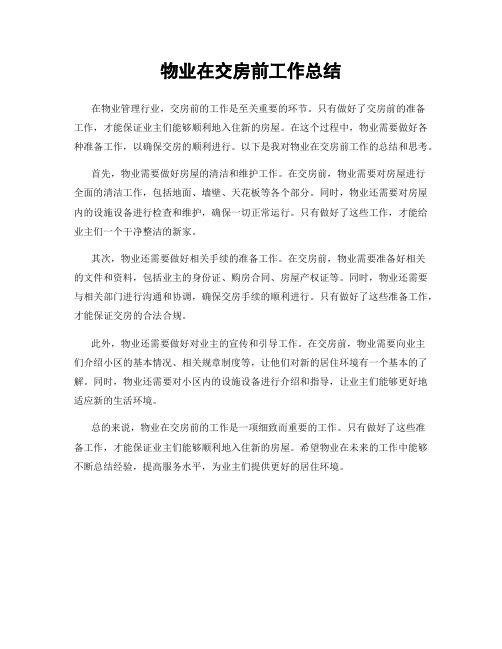 物业在交房前工作总结

在物业管理行业，交房前的工作是至关重要的环节。只有做好了交房前的准备工作，才能保证业主们能够顺利地入住新的房屋。在这个过程中，物业需要做好各种准备工作，以确保交房的顺利进行。以下是我对物业在交房前工作的总结和思考。

首先，物业需要做好房屋的清洁和维护工作。在交房前，物业需要对房屋进行全面的清洁工作，包括地面、墙壁、天花板等各个部分。同时，物业还需要对房屋内的设施设备进行检查和维护，确保一切正常运行。只有做好了这些工作，才能给业主们一个干净整洁的新家。

其次，物业还需要做好相关手续的准备工作。在交房前，物业需要准备好相关的文件和资料，包括业主的身份证、购房合同、房屋产权证等。同时，物业还需要与相关部门进行沟通和协调，确保交房手续的顺利进行。只有做好了这些准备工作，才能保证交房的合法合规。

此外，物业还需要做好对业主的宣传和引导工作。在交房前，物业需要向业主们介绍小区的基本情况、相关规章制度等，让他们对新的居住环境有一个基本的了解。同时，物业还需要对小区内的设施设备进行介绍和指导，让业主们能够更好地适应新的生活环境。

总的来说，物业在交房前的工作是一项细致而重要的工作。只有做好了这些准备工作，才能保证业主们能够顺利地入住新的房屋。希望物业在未来的工作中能够不断总结经验，提高服务水平，为业主们提供更好的居住环境。